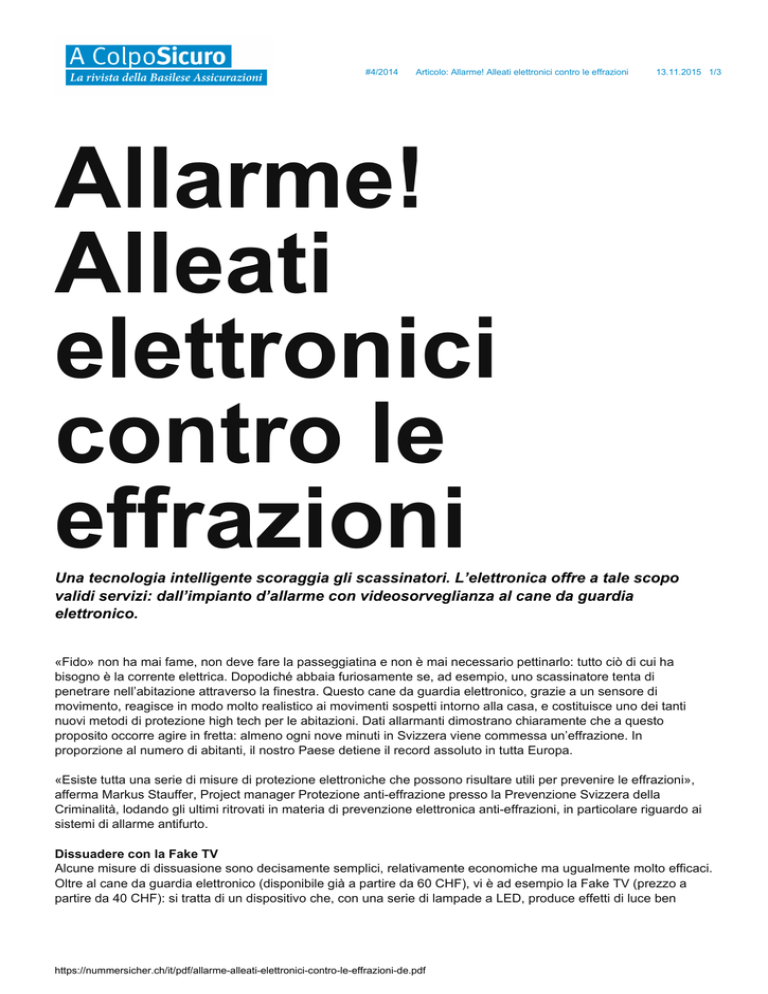 A ColpoSicuro
La rivista della Basilese Assicurazioni

#4/2014 Articolo: Allarme! Alleati elettronici contro le effrazioni 13.11.2015 1/3

Allarme! Alleati elettronici contro le effrazioni

Una tecnologia intelligente scoraggia gli scassinatori. L'elettronica offre a tale scopo validi servizi: dall'impianto d'allarme con videosorveglianza al cane da guardia elettronico.

«Fido» non ha mai fame, non deve fare la passeggiatina e non è mai necessario pettinarlo: tutto ciò di cui ha bisogno è la corrente elettrica. Dopodiché abbaia furiosamente se, ad esempio, uno scassinatore tenta di penetrare nell'abitazione attraverso la finestra. Questo cane da guardia elettronico, grazie a un sensore di movimento, reagisce in modo molto realistico ai movimenti sospetti intorno alla casa, e costituisce uno dei tanti nuovi metodi di protezione high tech per le abitazioni. Dati allarmanti dimostrano chiaramente che a questo proposito occorre agire in fretta: almeno ogni nove minuti in Svizzera viene commessa un'effrazione. In proporzione al numero di abitanti, il nostro Paese detiene il record assoluto in tutta Europa.

«Esiste tutta una serie di misure di protezione elettroniche che possono risultare utili per prevenire le effrazioni», afferma Markus Stauffer, Project manager Protezione anti-effrazione presso la Prevenzione Svizzera della Criminalità, lodando gli ultimi ritrovati in materia di prevenzione elettronica anti-effrazioni, in particolare riguardo ai sistemi di allarme antifurto.

Dissuadere con la Fake TV
Alcune misure di dissuasione sono decisamente semplici, relativamente economiche ma ugualmente molto efficaci. Oltre al cane da guardia elettronico (disponibile già a partire da 60 CHF), vi è ad esempio la Fake TV (prezzo a partire da 40 CHF): si tratta di un dispositivo che, con una serie di lampade a LED, produce effetti di luce ben

https://nummersicher.ch/it/pdf/allarme-alleati-elettronici-contro-le-effrazioni-de.pdf